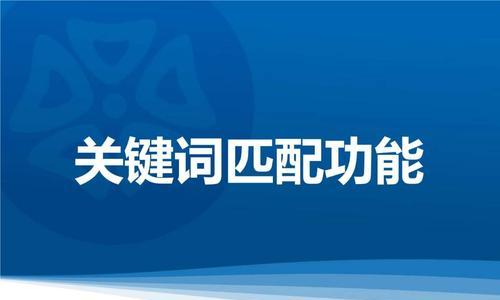 关键词匹配功能